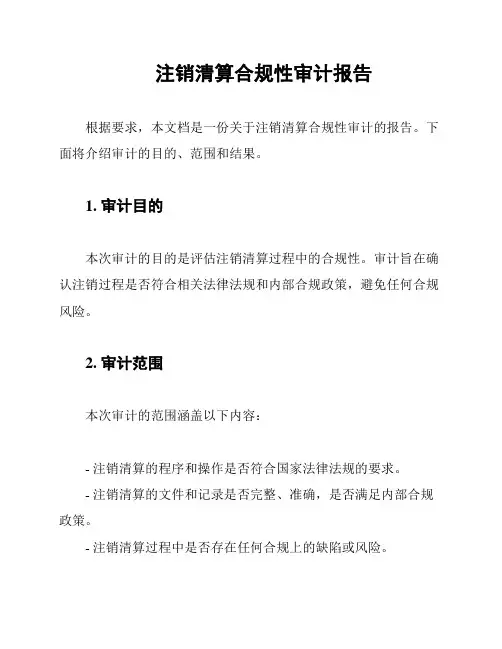 注销清算合规性审计报告

根据要求，本文档是一份关于注销清算合规性审计的报告。下面将介绍审计的目的、范围和结果。

1. 审计目的

本次审计的目的是评估注销清算过程中的合规性。审计旨在确认注销过程是否符合相关法律法规和内部合规政策，避免任何合规风险。

2. 审计范围

本次审计的范围涵盖以下内容：

- 注销清算的程序和操作是否符合国家法律法规的要求。
- 注销清算的文件和记录是否完整、准确，是否满足内部合规政策。
- 注销清算过程中是否存在任何合规上的缺陷或风险。